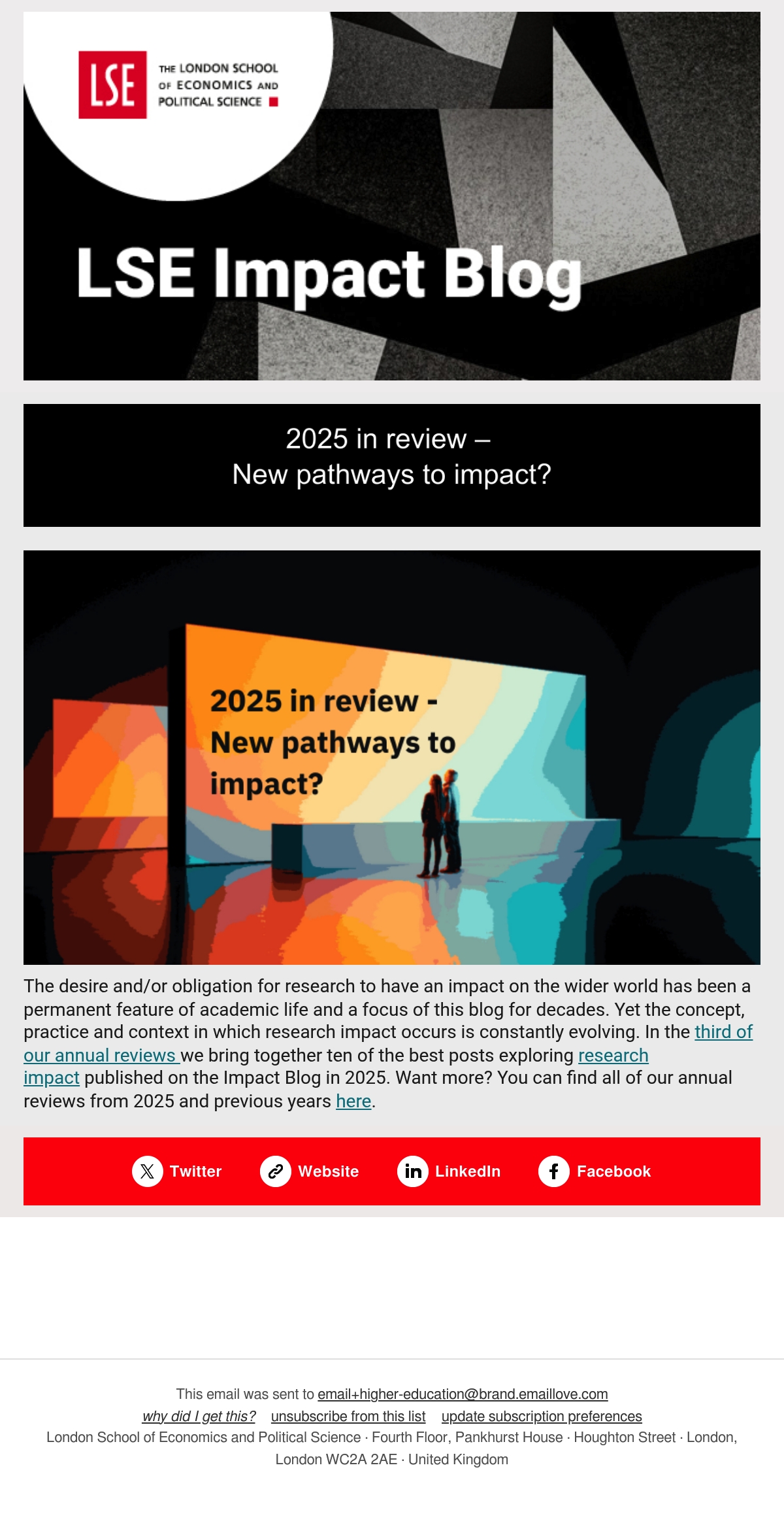 LSE THE LONDON SCHOOL OF ECONOMICS AND POLITICAL SCIENCE

LSE Impact Blog

2025 in review –
New pathways to impact?

2025 in review -
New pathways to impact?

The desire and/or obligation for research to have an impact on the wider world has been a permanent feature of academic life and a focus of this blog for decades. Yet the concept, practice and context in which research impact occurs is constantly evolving. In the third of our annual reviews we bring together ten of the best posts exploring research impact published on the Impact Blog in 2025. Want more? You can find all of our annual reviews from 2025 and previous years here.

Twitter Website LinkedIn Facebook

This email was sent to email+higher-education@brand.emaillove.com
why did I get this? unsubscribe from this list update subscription preferences
London School of Economics and Political Science · Fourth Floor, Pankhurst House · Houghton Street · London, London WC2A 2AE · United Kingdom